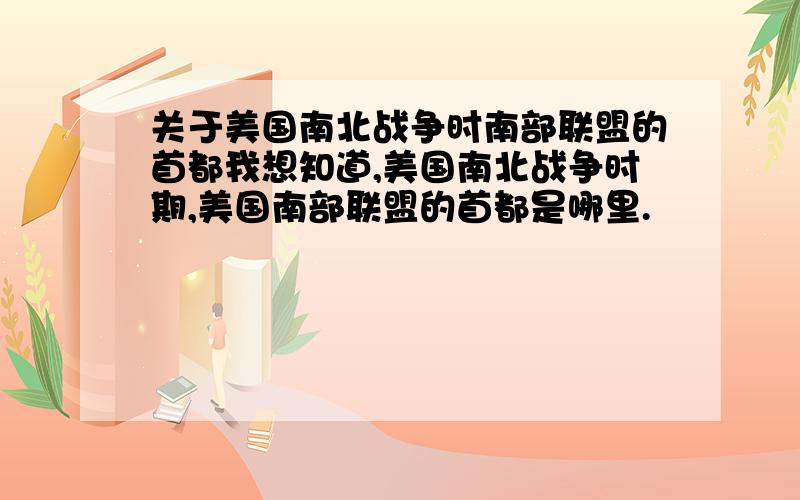 关于美国南北战争时南部联盟的首都我想知道,美国南北战争时期,美国南部联盟的首都是哪里.